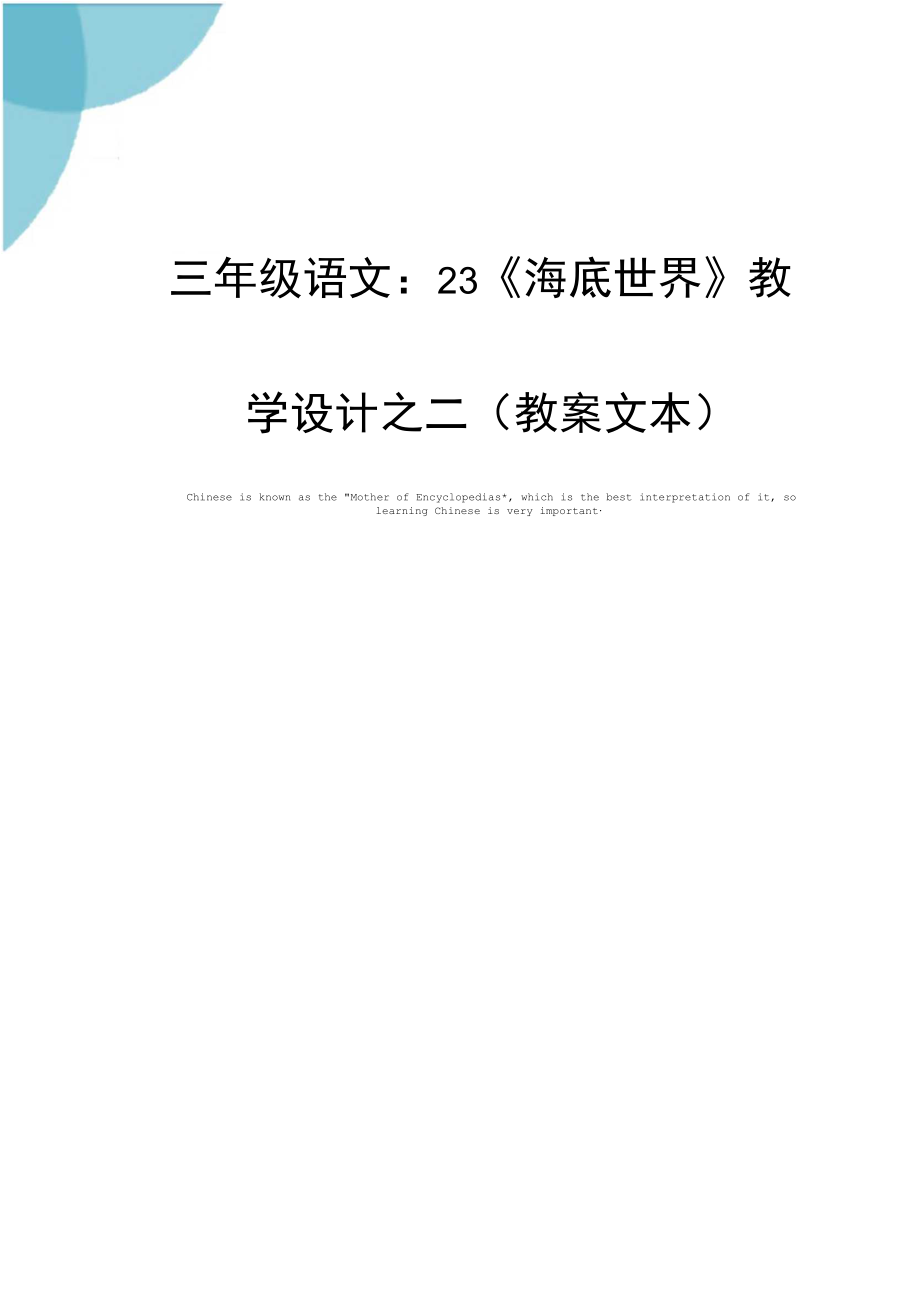 三年级语文：23《海底世界》教学设计之二（教案文本）

Chinese is known as the "Mother of Encyclopedias*, which is the best interpretation of it, so learning Chinese is very important·